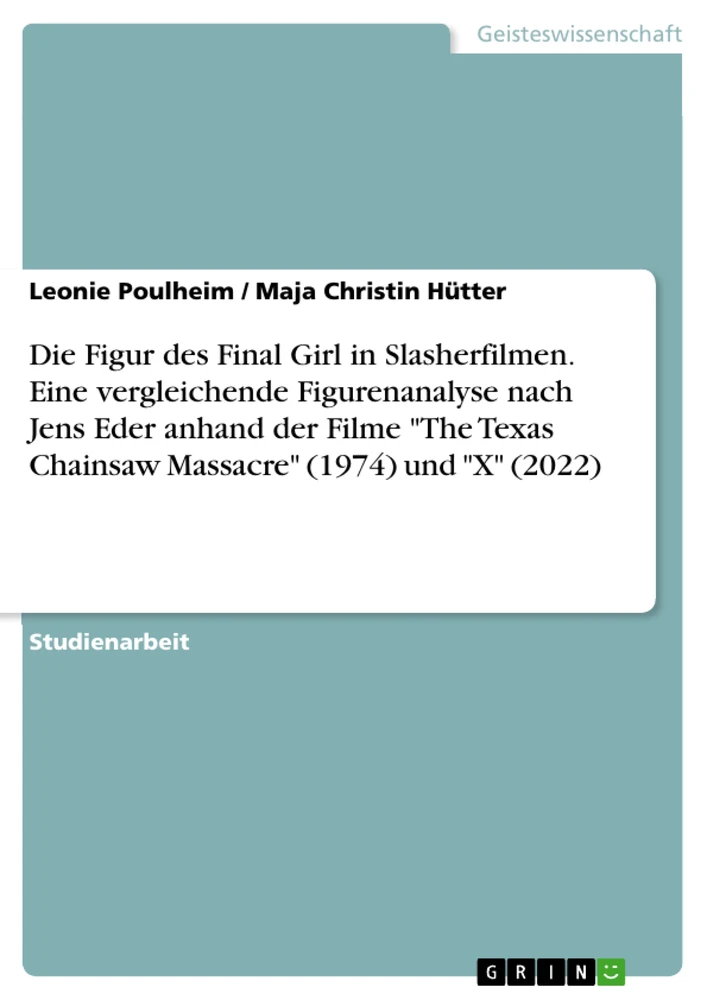 Geisteswissenschaft

Leonie Poulheim / Maja Christin Hütter

Die Figur des Final Girl in Slasherfilmen. Eine vergleichende Figurenanalyse nach Jens Eder anhand der Filme "The Texas Chainsaw Massacre" (1974) und "X" (2022)

Studienarbeit

GRIN